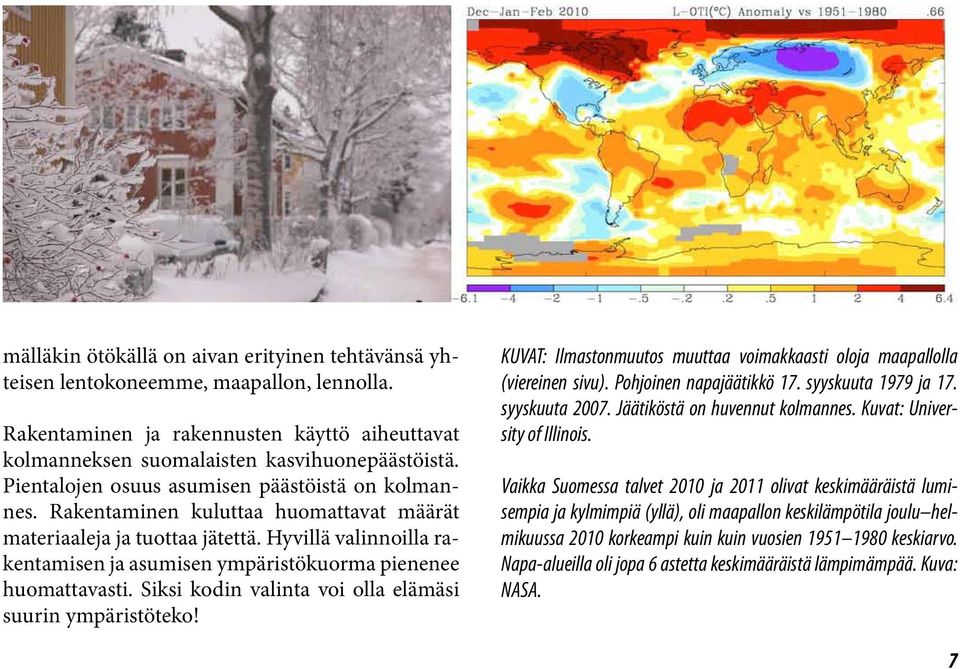 Dec-Jan-Feb 2010 L-OTI(°C) Anomaly vs 1951-1980 .66

-6.1 -4 -2 -1 -.5 -.2 .2 .5 1 2 4 6.4

mälläkin ötökällä on aivan erityinen tehtävänsä yhteisen lentokoneemme, maapallon, lennolla.

Rakentaminen ja rakennusten käyttö aiheuttavat kolmanneksen suomalaisten kasvihuonepäästöistä. Pientalojen osuus asumisen päästöistä on kolmannes. Rakentaminen kuluttaa huomattavat määrät materiaaleja ja tuottaa jätettä. Hyvillä valinnoilla rakentamisen ja asumisen ympäristökuorma pienenee huomattavasti. Siksi kodin valinta voi olla elämäsi suurin ympäristöteko!

KUVAT: Ilmastonmuutos muuttaa voimakkaasti oloja maapallolla (viereinen sivu). Pohjoinen napajäätikkö 17. syyskuuta 1979 ja 17. syyskuuta 2007. Jäätiköstä on huvennut kolmannes. Kuvat: University of Illinois.

Vaikka Suomessa talvet 2010 ja 2011 olivat keskimääräistä lumisempia ja kylmimpiä (yllä), oli maapallon keskilämpötila joulu–helmikuussa 2010 korkeampi kuin kuin vuosien 1951–1980 keskiarvo. Napa-alueilla oli jopa 6 astetta keskimääräistä lämpimämpää. Kuva: NASA.

7